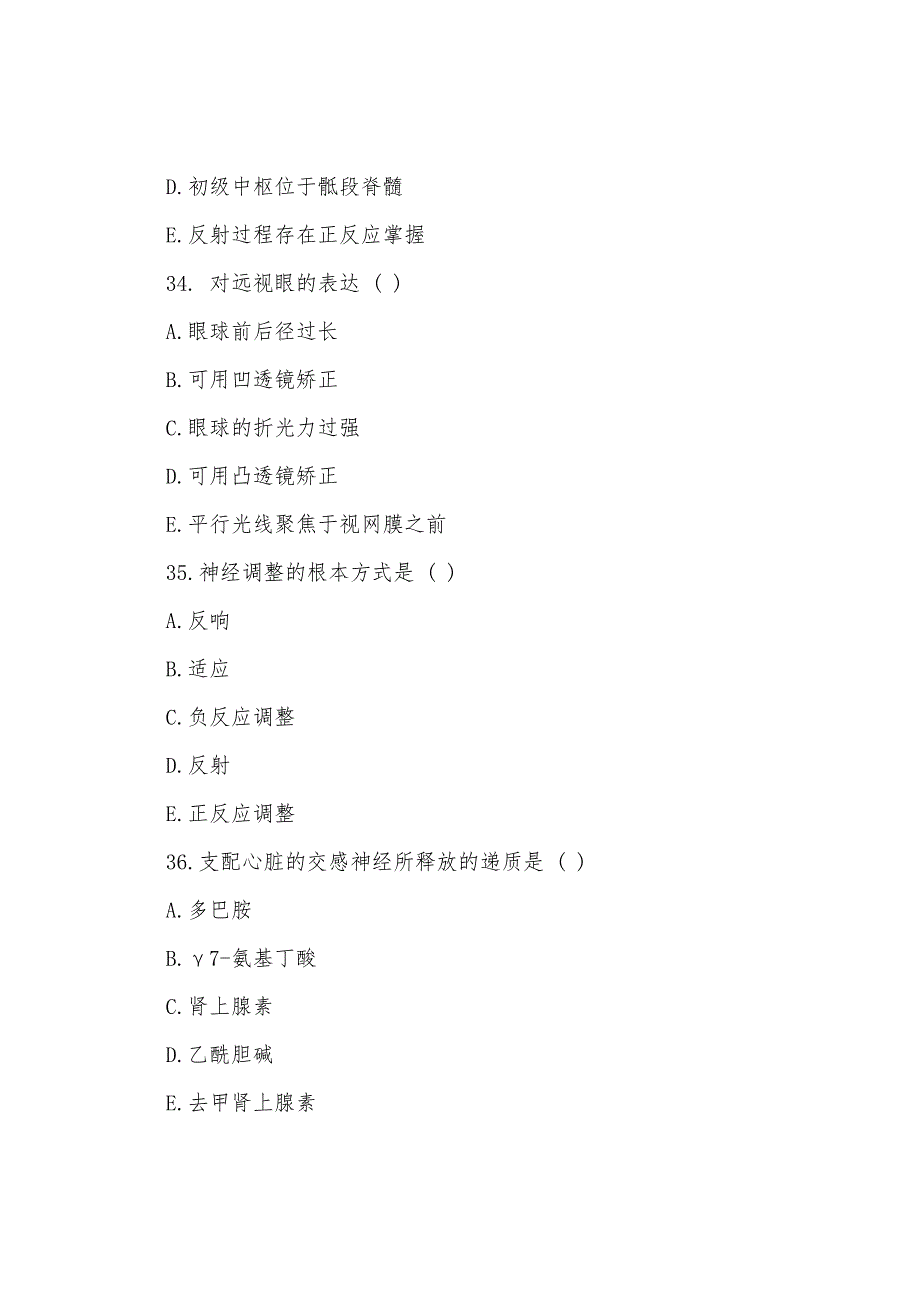 D.初级中枢位于骶段脊髓

E.反射过程存在正反应掌握

34. 对远视眼的表达（ ）

A.眼球前后径过长

B.可用凹透镜矫正

C.眼球的折光力过强

D.可用凸透镜矫正

E.平行光线聚焦于视网膜之前

35.神经调整的根本方式是（ ）

A.反响

B.适应

C.负反应调整

D.反射

E.正反应调整

36.支配心脏的交感神经所释放的递质是（ ）

A.多巴胺

B.γ7-氨基丁酸

C.肾上腺素

D.乙酰胆碱

E.去甲肾上腺素